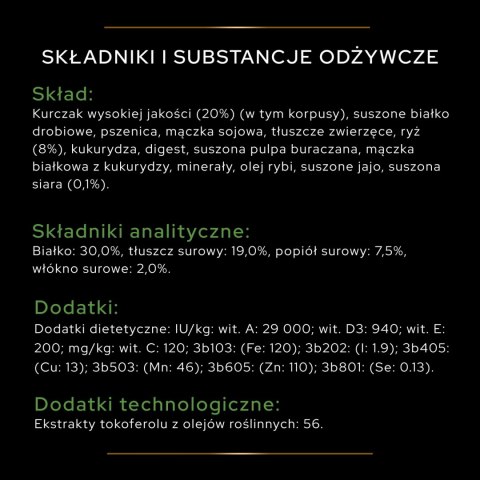 SKŁADNIKI I SUBSTANCJE ODŻYWCZE

Skład:
Kurczak wysokiej jakości (20%) (w tym korpusy), suszone białko drobiowe, pszenica, mączka sojowa, tłuszcze zwierzęce, ryż (8%), kukurydza, digest, suszona pulpa buraczana, mączka białkowa z kukurydzy, minerały, olej rybi, suszone jajo, suszona siara (0,1%).

Składniki analityczne:
Białko: 30,0%, tłuszcz surowy: 19,0%, popiół surowy: 7,5%, włókno surowe: 2,0%.

Dodatki:
Dodatki dietetyczne: IU/kg: wit. A: 29 000; wit. D3: 940; wit. E: 200; mg/kg: wit. C: 120; 3b103: (Fe: 120); 3b202: (I: 1.9); 3b405: (Cu: 13); 3b503: (Mn: 46); 3b605: (Zn: 110); 3b801: (Se: 0.13).

Dodatki technologiczne:
Ekstrakty tokoferolu z olejów roślinnych: 56.